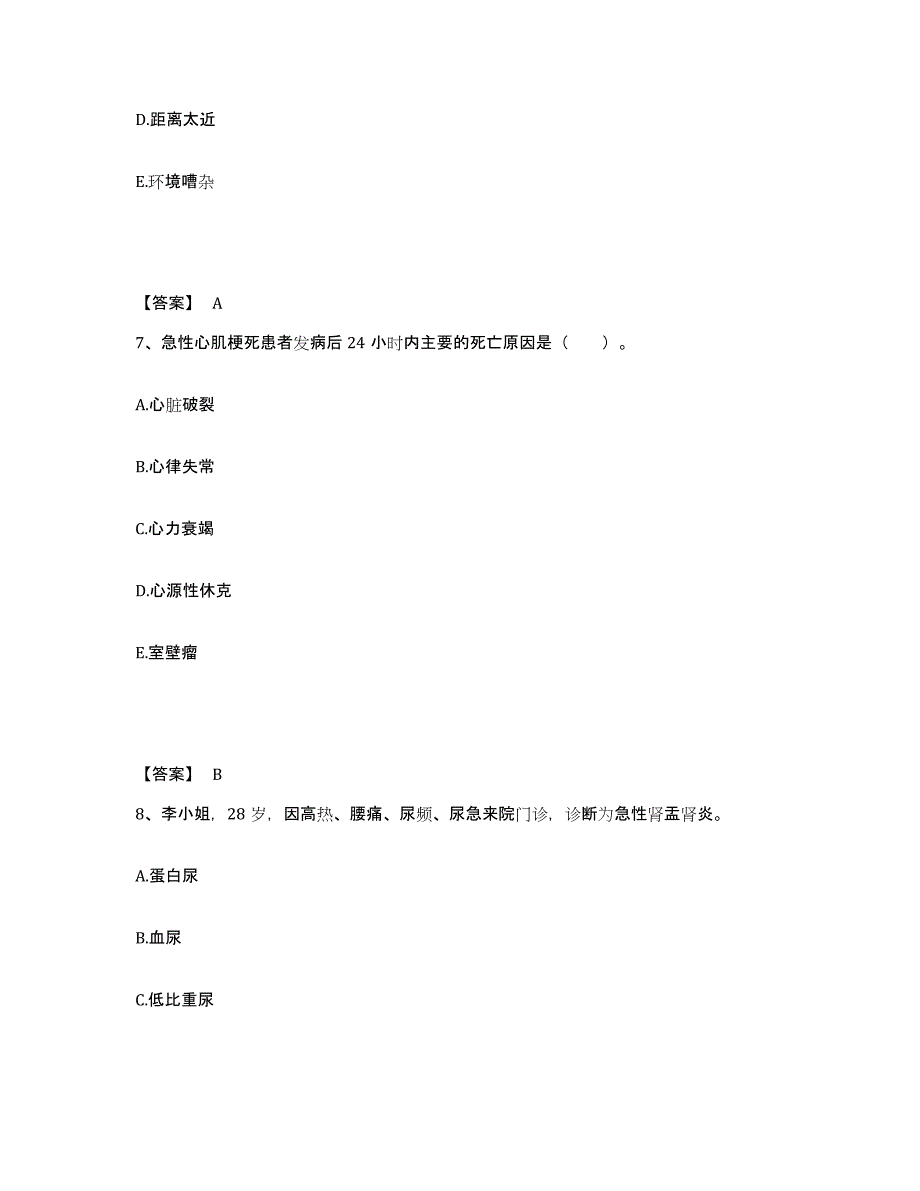 D.距离太近

E.环境嘈杂

【答案】 A

7、急性心肌梗死患者发病后 24 小时内主要的死亡原因是（　　）。

A.心脏破裂

B.心律失常

C.心力衰竭

D.心源性休克

E.室壁瘤

【答案】 B

8、李小姐，28 岁，因高热、腰痛、尿频、尿急来院门诊，诊断为急性肾盂肾炎。

A.蛋白尿

B.血尿

C.低比重尿